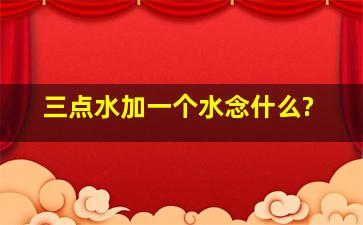 三点水加一个水念什么?